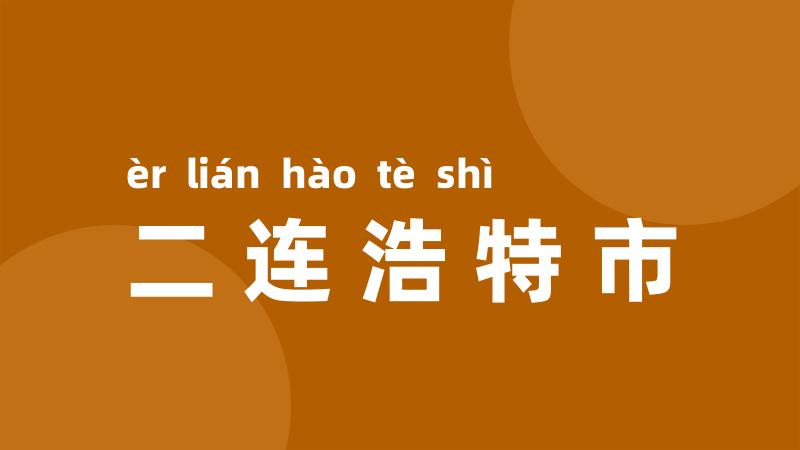 èr lián hào tè shì
二连浩特市